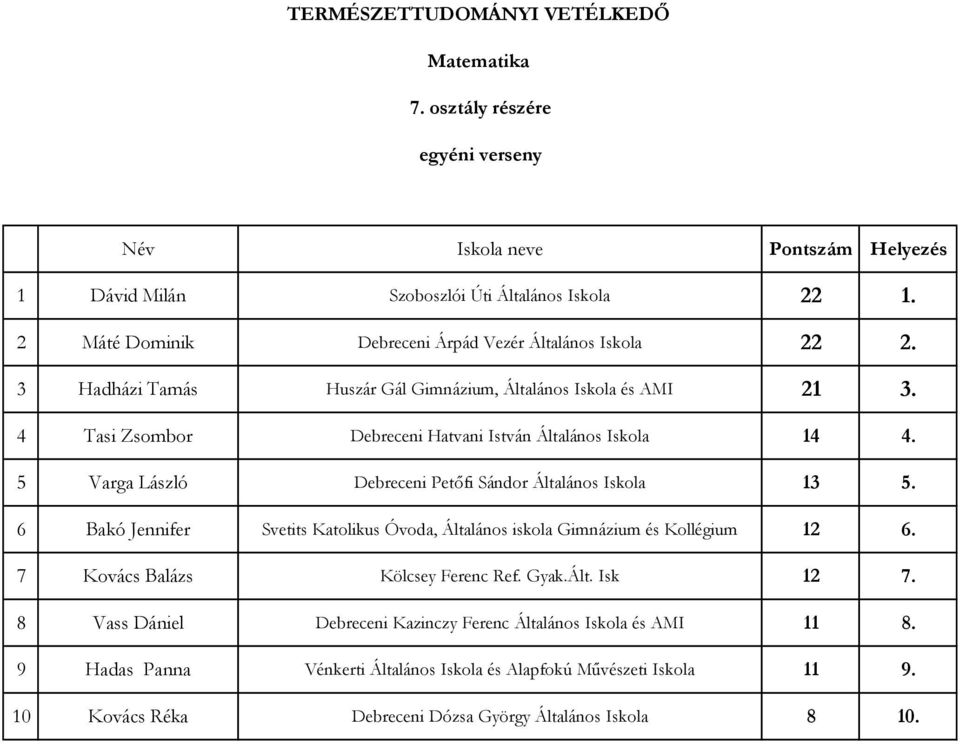 TERMÉSZETTUDOMÁNYI VETÉLKEDŐ

Matematika

7. osztály részére

egyéni verseny

| | Név | Iskola neve | Pontszám | Helyezés |
|---|---|---|---|---|
| 1 | Dávid Milán | Szoboszlói Úti Általános Iskola | 22 | 1. |
| 2 | Máté Dominik | Debreceni Árpád Vezér Általános Iskola | 22 | 2. |
| 3 | Hadházi Tamás | Huszár Gál Gimnázium, Általános Iskola és AMI | 21 | 3. |
| 4 | Tasi Zsombor | Debreceni Hatvani István Általános Iskola | 14 | 4. |
| 5 | Varga László | Debreceni Petőfi Sándor Általános Iskola | 13 | 5. |
| 6 | Bakó Jennifer | Svetits Katolikus Óvoda, Általános iskola Gimnázium és Kollégium | 12 | 6. |
| 7 | Kovács Balázs | Kölcsey Ferenc Ref. Gyak.Ált. Isk | 12 | 7. |
| 8 | Vass Dániel | Debreceni Kazinczy Ferenc Általános Iskola és AMI | 11 | 8. |
| 9 | Hadas Panna | Vénkerti Általános Iskola és Alapfokú Művészeti Iskola | 11 | 9. |
| 10 | Kovács Réka | Debreceni Dózsa György Általános Iskola | 8 | 10. |